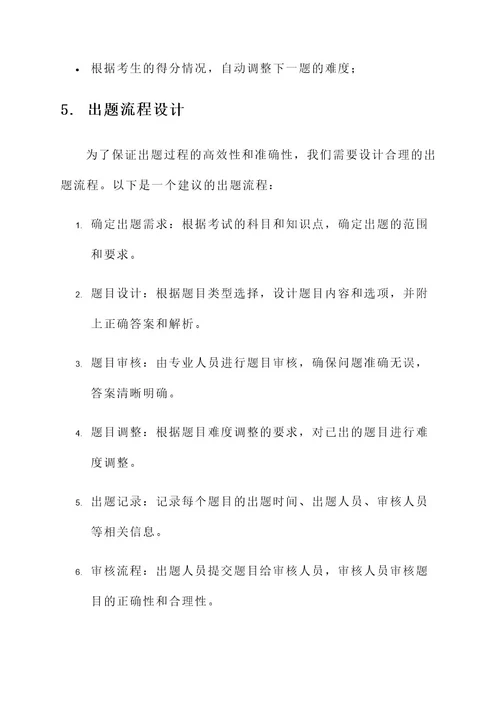 • 根据考生的得分情况，自动调整下一题的难度；

5. 出题流程设计

为了保证出题过程的高效性和准确性，我们需要设计合理的出题流程。以下是一个建议的出题流程：

1. 确定出题需求：根据考试的科目和知识点，确定出题的范围和要求。

2. 题目设计：根据题目类型选择，设计题目内容和选项，并附上正确答案和解析。

3. 题目审核：由专业人员进行题目审核，确保问题准确无误，答案清晰明确。

4. 题目调整：根据题目难度调整的要求，对已出的题目进行难度调整。

5. 出题记录：记录每个题目的出题时间、出题人员、审核人员等相关信息。

6. 审核流程：出题人员提交题目给审核人员，审核人员审核题目的正确性和合理性。